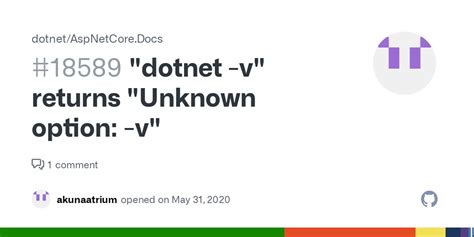 dotnet/AspNetCore.Docs

#18589 "dotnet -v" returns "Unknown option: -v"

1 comment

akunaatrium opened on May 31, 2020